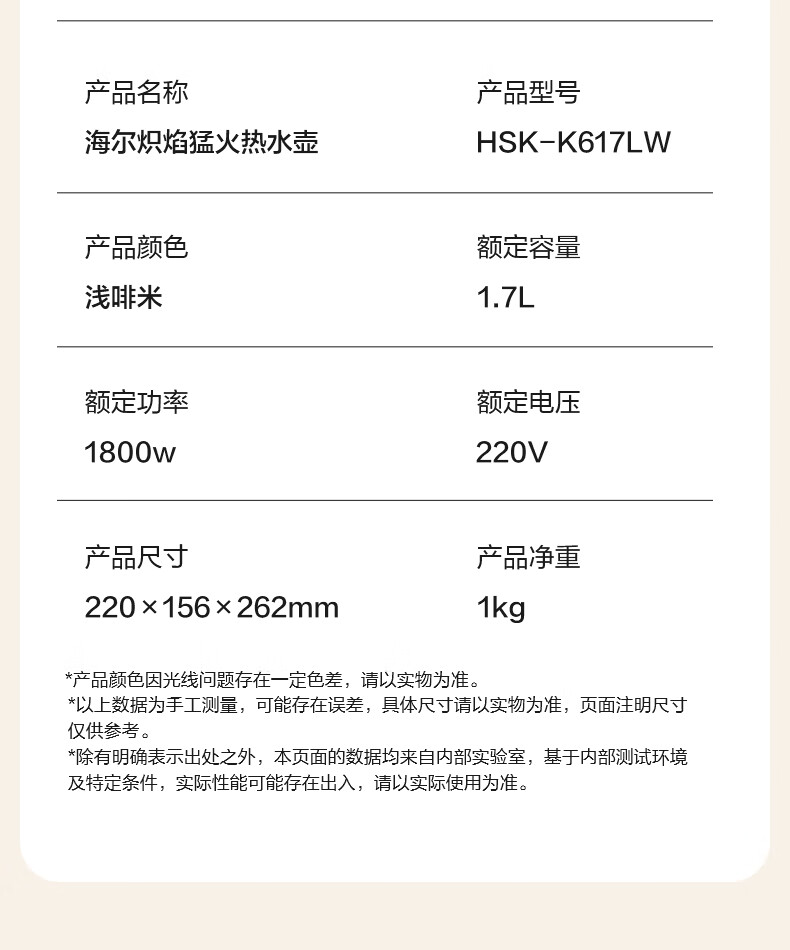 产品名称
海尔炽焰猛火热水壶

产品型号
HSK-K617LW

产品颜色
浅啡米

额定容量
1.7L

额定功率
1800w

额定电压
220V

产品尺寸
220×156×262mm

产品净重
1kg

*产品颜色因光线问题存在一定色差，请以实物为准。
*以上数据为手工测量，可能存在误差，具体尺寸请以实物为准，页面注明尺寸仅供参考。
*除有明确表示出处之外，本页面的数据均来自内部实验室，基于内部测试环境及特定条件，实际性能可能存在出入，请以实际使用为准。